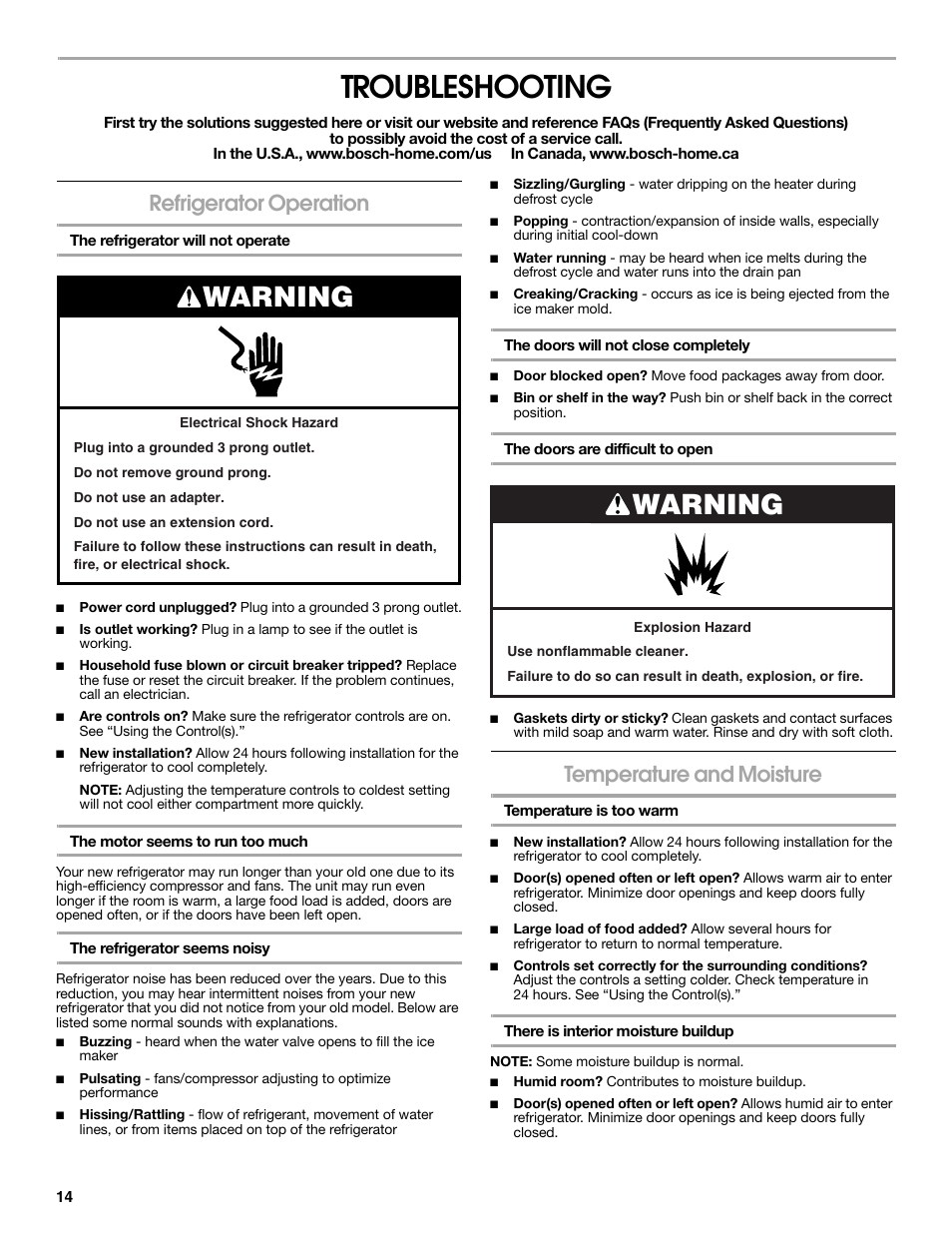 TROUBLESHOOTING

First try the solutions suggested here or visit our website and reference FAQs (Frequently Asked Questions) to possibly avoid the cost of a service call.
In the U.S.A., www.bosch-home.com/us In Canada, www.bosch-home.ca

Refrigerator Operation

The refrigerator will not operate

WARNING

Electrical Shock Hazard

Plug into a grounded 3 prong outlet.

Do not remove ground prong.

Do not use an adapter.

Do not use an extension cord.

Failure to follow these instructions can result in death, fire, or electrical shock.

■ Power cord unplugged? Plug into a grounded 3 prong outlet.

■ Is outlet working? Plug in a lamp to see if the outlet is working.

■ Household fuse blown or circuit breaker tripped? Replace the fuse or reset the circuit breaker. If the problem continues, call an electrician.

■ Are controls on? Make sure the refrigerator controls are on. See "Using the Control(s)."

■ New installation? Allow 24 hours following installation for the refrigerator to cool completely.

NOTE: Adjusting the temperature controls to coldest setting will not cool either compartment more quickly.

The motor seems to run too much

Your new refrigerator may run longer than your old one due to its high-efficiency compressor and fans. The unit may run even longer if the room is warm, a large food load is added, doors are opened often, or if the doors have been left open.

The refrigerator seems noisy

Refrigerator noise has been reduced over the years. Due to this reduction, you may hear intermittent noises from your new refrigerator that you did not notice from your old model. Below are listed some normal sounds with explanations.

■ Buzzing - heard when the water valve opens to fill the ice maker

■ Pulsating - fans/compressor adjusting to optimize performance

■ Hissing/Rattling - flow of refrigerant, movement of water lines, or from items placed on top of the refrigerator

■ Sizzling/Gurgling - water dripping on the heater during defrost cycle

■ Popping - contraction/expansion of inside walls, especially during initial cool-down

■ Water running - may be heard when ice melts during the defrost cycle and water runs into the drain pan

■ Creaking/Cracking - occurs as ice is being ejected from the ice maker mold.

The doors will not close completely

■ Door blocked open? Move food packages away from door.

■ Bin or shelf in the way? Push bin or shelf back in the correct position.

The doors are difficult to open

WARNING

Explosion Hazard

Use nonflammable cleaner.

Failure to do so can result in death, explosion, or fire.

■ Gaskets dirty or sticky? Clean gaskets and contact surfaces with mild soap and warm water. Rinse and dry with soft cloth.

Temperature and Moisture

Temperature is too warm

■ New installation? Allow 24 hours following installation for the refrigerator to cool completely.

■ Door(s) opened often or left open? Allows warm air to enter refrigerator. Minimize door openings and keep doors fully closed.

■ Large load of food added? Allow several hours for refrigerator to return to normal temperature.

■ Controls set correctly for the surrounding conditions? Adjust the controls a setting colder. Check temperature in 24 hours. See "Using the Control(s)."

There is interior moisture buildup

NOTE: Some moisture buildup is normal.

■ Humid room? Contributes to moisture buildup.

■ Door(s) opened often or left open? Allows humid air to enter refrigerator. Minimize door openings and keep doors fully closed.

14